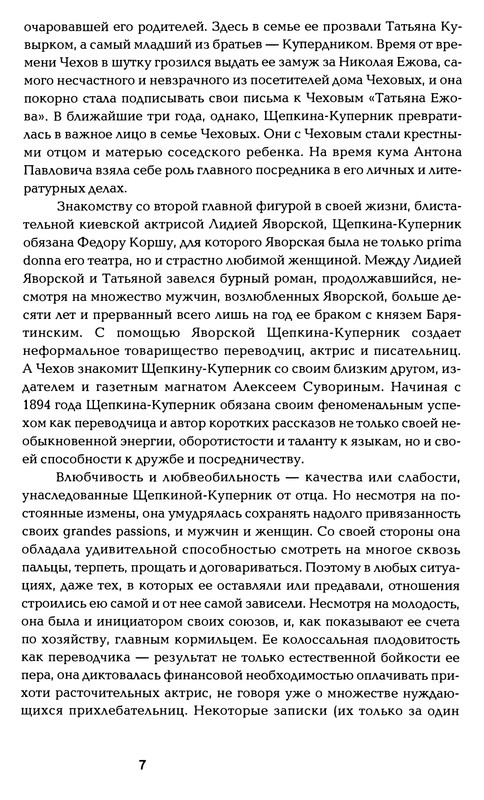 очаровавшей его родителей. Здесь в семье ее прозвали Татьяна Кувырком, а самый младший из братьев — Купердником. Время от времени Чехов в шутку грозился выдать ее замуж за Николая Ежова, самого несчастного и невзрачного из посетителей дома Чеховых, и она покорно стала подписывать свои письма к Чеховым «Татьяна Ежова». В ближайшие три года, однако, Щепкина-Куперник превратилась в важное лицо в семье Чеховых. Они с Чеховым стали крестными отцом и матерью соседского ребенка. На время кума Антона Павловича взяла себе роль главного посредника в его личных и литературных делах.

Знакомству со второй главной фигурой в своей жизни, блистательной киевской актрисой Лидией Яворской, Щепкина-Куперник обязана Федору Коршу, для которого Яворская была не только prima donna его театра, но и страстно любимой женщиной. Между Лидией Яворской и Татьяной завелся бурный роман, продолжавшийся, несмотря на множество мужчин, возлюбленных Яворской, больше десяти лет и прерванный всего лишь на год ее браком с князем Барятинским. С помощью Яворской Щепкина-Куперник создает неформальное товарищество переводчиц, актрис и писательниц. А Чехов знакомит Щепкину-Куперник со своим близким другом, издателем и газетным магнатом Алексеем Сувориным. Начиная с 1894 года Щепкина-Куперник обязана своим феноменальным успехом как переводчица и автор коротких рассказов не только своей необыкновенной энергии, оборотистости и таланту к языкам, но и своей способности к дружбе и посредничеству.

Влюбчивость и любвеобильность — качества или слабости, унаследованные Щепкиной-Куперник от отца. Но несмотря на постоянные измены, она умудрялась сохранять надолго привязанность своих grandes passions, и мужчин и женщин. Со своей стороны она обладала удивительной способностью смотреть на многое сквозь пальцы, терпеть, прощать и договариваться. Поэтому в любых ситуациях, даже тех, в которых ее оставляли или предавали, отношения строились ею самой и от нее самой зависели. Несмотря на молодость, она была и инициатором своих союзов, и, как показывают ее счета по хозяйству, главным кормильцем. Ее колоссальная плодовитость как переводчика — результат не только естественной бойкости ее пера, она диктовалась финансовой необходимостью оплачивать прихоти расточительных актрис, не говоря уже о множестве нуждающихся прихлебательниц. Некоторые записки (их только за один

7